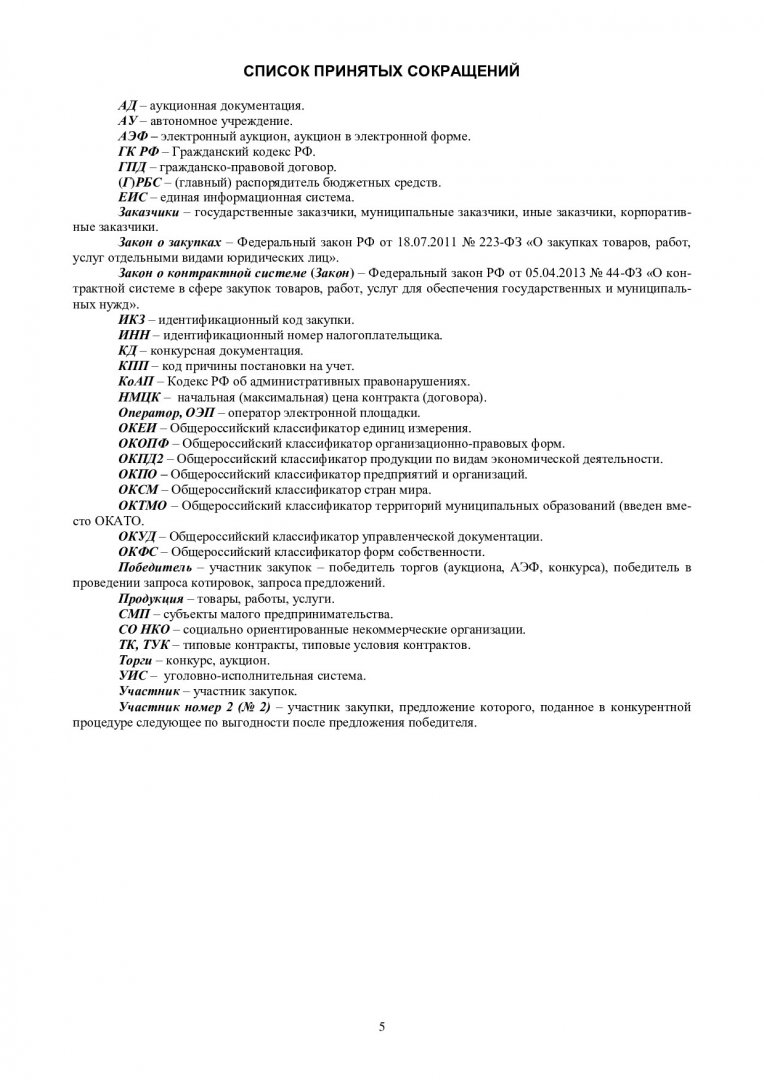 СПИСОК ПРИНЯТЫХ СОКРАЩЕНИЙ

АД – аукционная документация.

АУ – автономное учреждение.

АЭФ – электронный аукцион, аукцион в электронной форме.

ГК РФ – Гражданский кодекс РФ.

ГПД – гражданско-правовой договор.

(Г)РБС – (главный) распорядитель бюджетных средств.

ЕИС – единая информационная система.

Заказчики – государственные заказчики, муниципальные заказчики, иные заказчики, корпоративные заказчики.

Закон о закупках – Федеральный закон РФ от 18.07.2011 № 223-ФЗ «О закупках товаров, работ, услуг отдельными видами юридических лиц».

Закон о контрактной системе (Закон) – Федеральный закон РФ от 05.04.2013 № 44-ФЗ «О контрактной системе в сфере закупок товаров, работ, услуг для обеспечения государственных и муниципальных нужд».

ИКЗ – идентификационный код закупки.

ИНН – идентификационный номер налогоплательщика.

КД – конкурсная документация.

КПП – код причины постановки на учет.

КоАП – Кодекс РФ об административных правонарушениях.

НМЦК – начальная (максимальная) цена контракта (договора).

Оператор, ОЭП – оператор электронной площадки.

ОКЕИ – Общероссийский классификатор единиц измерения.

ОКОПФ – Общероссийский классификатор организационно-правовых форм.

ОКПД2 – Общероссийский классификатор продукции по видам экономической деятельности.

ОКПО – Общероссийский классификатор предприятий и организаций.

ОКСМ – Общероссийский классификатор стран мира.

ОКТМО – Общероссийский классификатор территорий муниципальных образований (введен вместо ОКАТО.

ОКУД – Общероссийский классификатор управленческой документации.

ОКФС – Общероссийский классификатор форм собственности.

Победитель – участник закупок – победитель торгов (аукциона, АЭФ, конкурса), победитель в проведении запроса котировок, запроса предложений.

Продукция – товары, работы, услуги.

СМП – субъекты малого предпринимательства.

СО НКО – социально ориентированные некоммерческие организации.

ТК, ТУК – типовые контракты, типовые условия контрактов.

Торги – конкурс, аукцион.

УИС – уголовно-исполнительная система.

Участник – участник закупок.

Участник номер 2 (№ 2) – участник закупки, предложение которого, поданное в конкурентной процедуре следующее по выгодности после предложения победителя.

5